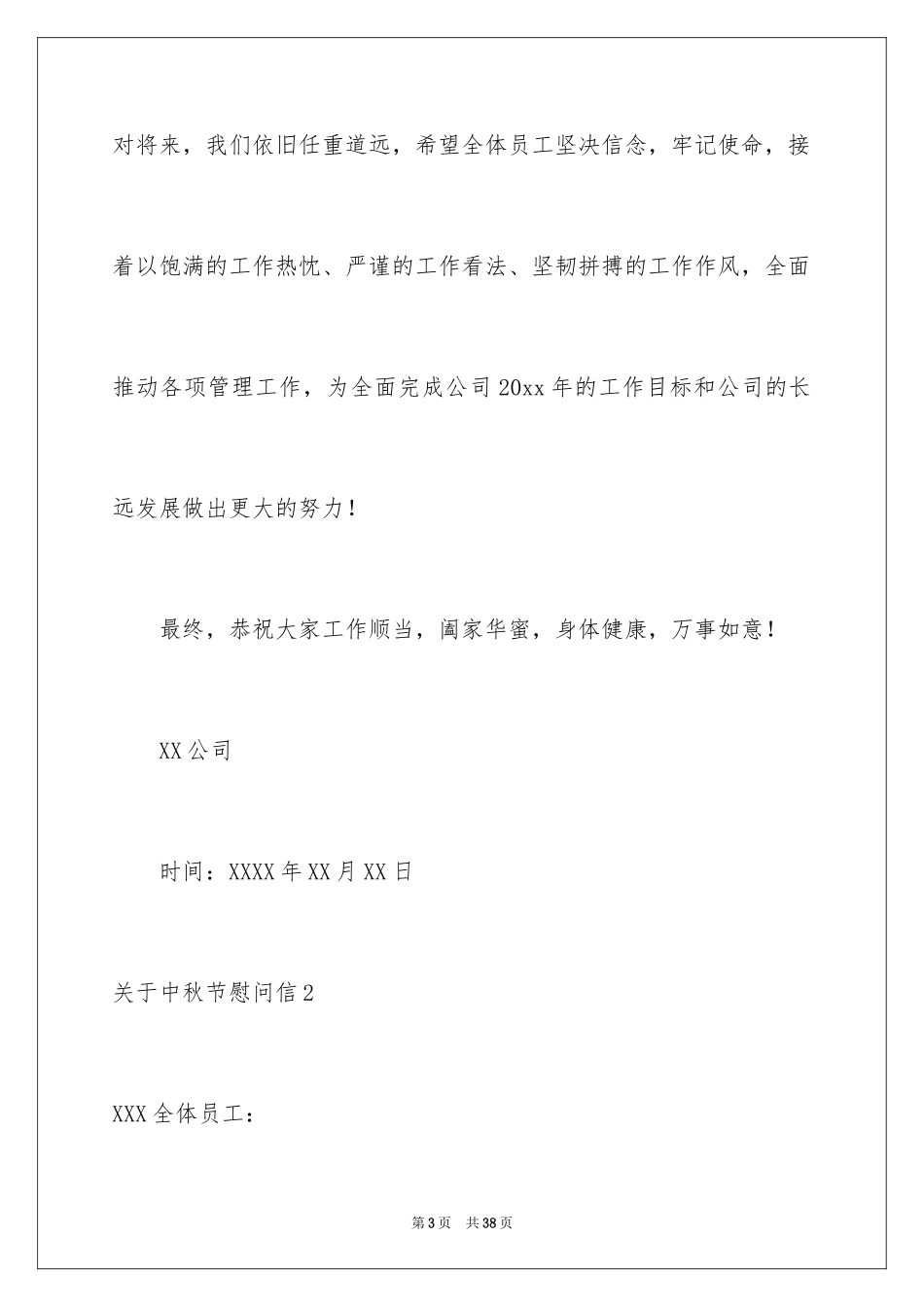 对将来，我们依旧任重道远，希望全体员工坚决信念，牢记使命，接着以饱满的工作热忱、严谨的工作看法、坚韧拼搏的工作作风，全面推动各项管理工作，为全面完成公司20xx年的工作目标和公司的长远发展做出更大的努力！

最终，恭祝大家工作顺当，阖家华蜜，身体健康，万事如意！

XX公司

时间：XXXX年XX月XX日

关于中秋节慰问信2

XXX全体员工：

第3页 共38页